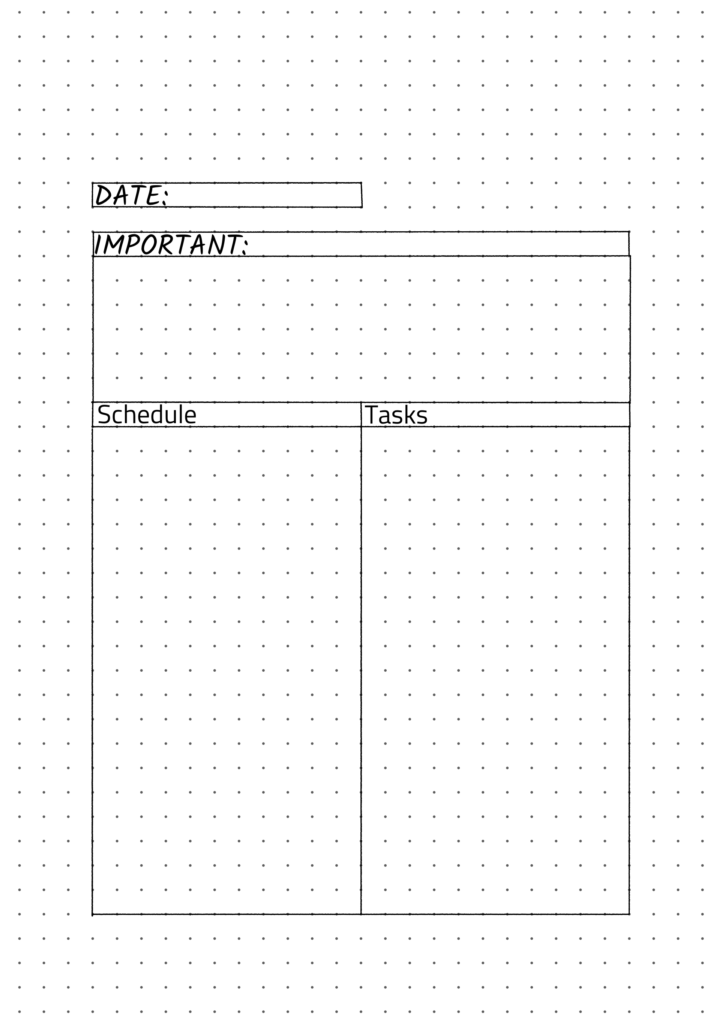 DATE:

IMPORTANT:

| Schedule | Tasks |
|---|---|
| | |